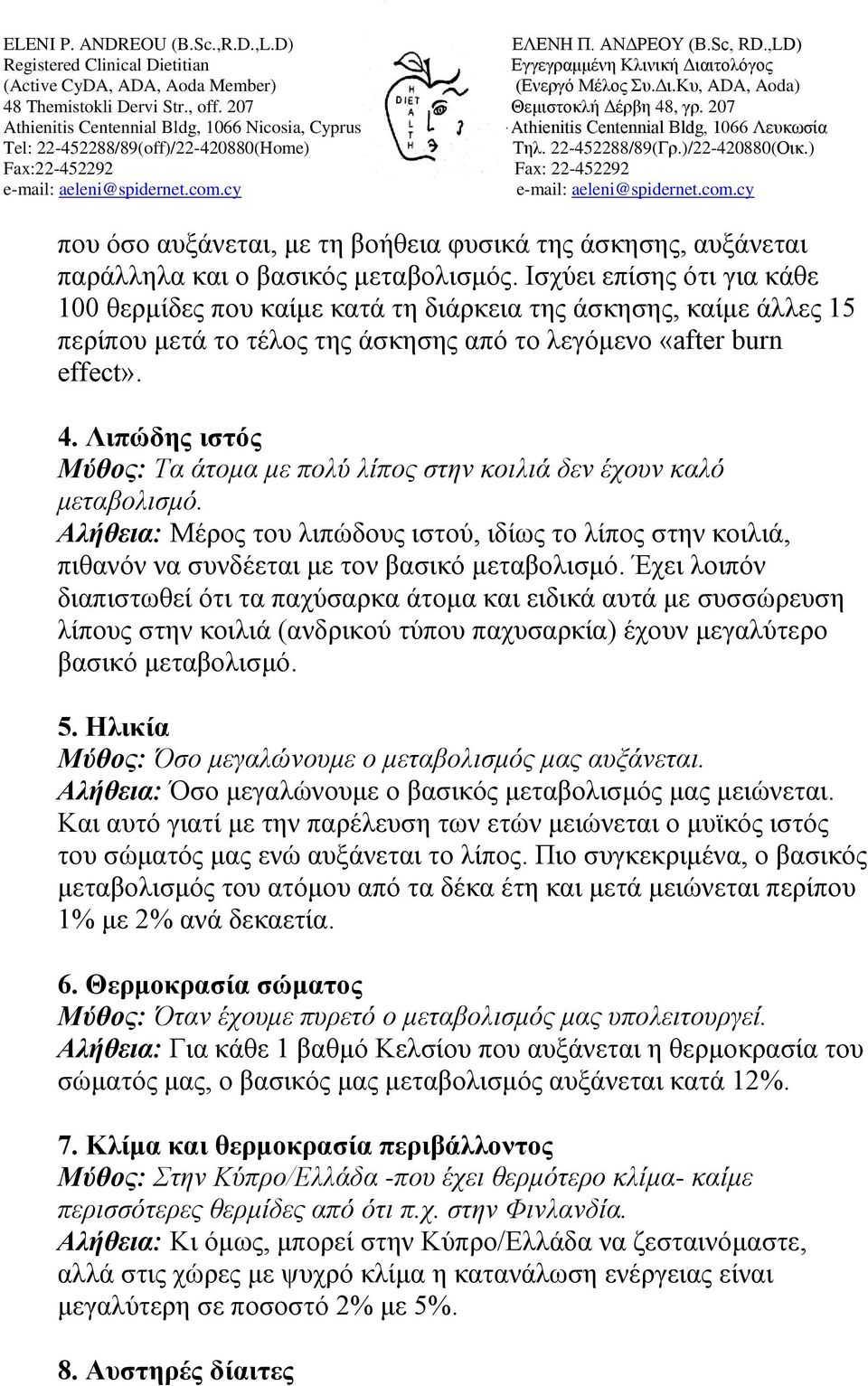 ELENI P. ANDREOU (B.Sc.,R.D.,L.D)
Registered Clinical Dietitian
(Active CyDA, ADA, Aoda Member)
48 Themistokli Dervi Str., off. 207
Athienitis Centennial Bldg, 1066 Nicosia, Cyprus
Tel: 22-452288/89(off)/22-420880(Home)
Fax:22-452292
e-mail: aeleni@spidernet.com.cy

H DIET A L T H

ΕΛΕΝΗ Π. ΑΝΔΡΕΟΥ (B.Sc, RD.,LD)
Εγγεγραμμένη Κλινική Διαιτολόγος
(Ενεργό Μέλος Συ.Δι.Κυ, ADA, Aoda)
Θεμιστοκλή Δέρβη 48, γρ. 207
Athienitis Centennial Bldg, 1066 Λευκωσία
Τηλ. 22-452288/89(Γρ.)/22-420880(Οικ.)
Fax: 22-452292
e-mail: aeleni@spidernet.com.cy

που όσο αυξάνεται, με τη βοήθεια φυσικά της άσκησης, αυξάνεται παράλληλα και ο βασικός μεταβολισμός. Ισχύει επίσης ότι για κάθε 100 θερμίδες που καίμε κατά τη διάρκεια της άσκησης, καίμε άλλες 15 περίπου μετά το τέλος της άσκησης από το λεγόμενο «after burn effect».

4. Λιπώδης ιστός
Μύθος: Τα άτομα με πολύ λίπος στην κοιλιά δεν έχουν καλό μεταβολισμό.
Αλήθεια: Μέρος του λιπώδους ιστού, ιδίως το λίπος στην κοιλιά, πιθανόν να συνδέεται με τον βασικό μεταβολισμό. Έχει λοιπόν διαπιστωθεί ότι τα παχύσαρκα άτομα και ειδικά αυτά με συσσώρευση λίπους στην κοιλιά (ανδρικού τύπου παχυσαρκία) έχουν μεγαλύτερο βασικό μεταβολισμό.

5. Ηλικία
Μύθος: Όσο μεγαλώνουμε ο μεταβολισμός μας αυξάνεται.
Αλήθεια: Όσο μεγαλώνουμε ο βασικός μεταβολισμός μας μειώνεται. Και αυτό γιατί με την παρέλευση των ετών μειώνεται ο μυϊκός ιστός του σώματός μας ενώ αυξάνεται το λίπος. Πιο συγκεκριμένα, ο βασικός μεταβολισμός του ατόμου από τα δέκα έτη και μετά μειώνεται περίπου 1% με 2% ανά δεκαετία.

6. Θερμοκρασία σώματος
Μύθος: Όταν έχουμε πυρετό ο μεταβολισμός μας υπολειτουργεί.
Αλήθεια: Για κάθε 1 βαθμό Κελσίου που αυξάνεται η θερμοκρασία του σώματός μας, ο βασικός μας μεταβολισμός αυξάνεται κατά 12%.

7. Κλίμα και θερμοκρασία περιβάλλοντος
Μύθος: Στην Κύπρο/Ελλάδα -που έχει θερμότερο κλίμα- καίμε περισσότερες θερμίδες από ότι π.χ. στην Φινλανδία.
Αλήθεια: Κι όμως, μπορεί στην Κύπρο/Ελλάδα να ζεσταινόμαστε, αλλά στις χώρες με ψυχρό κλίμα η κατανάλωση ενέργειας είναι μεγαλύτερη σε ποσοστό 2% με 5%.

8. Αυστηρές δίαιτες